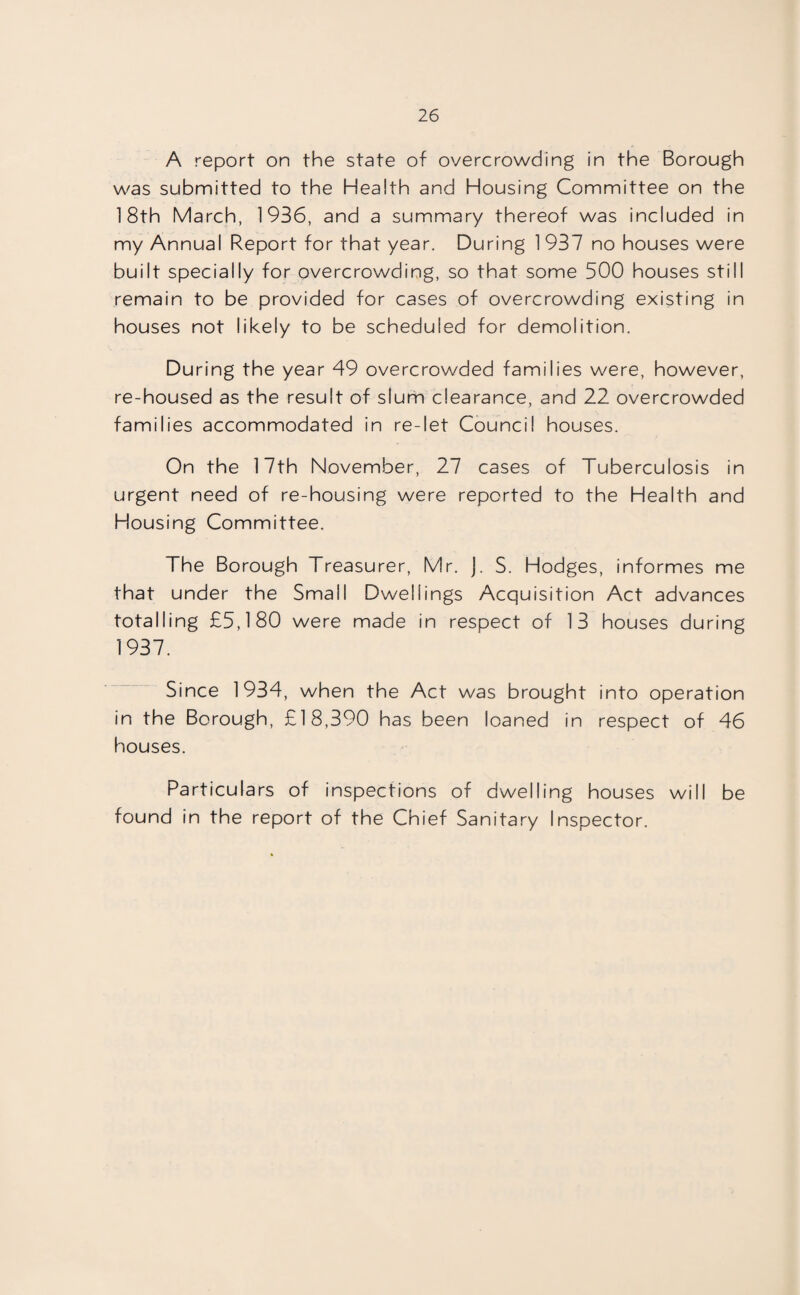 26

A report on the state of overcrowding in the Borough was submitted to the Health and Housing Committee on the 18th March, 1936, and a summary thereof was included in my Annual Report for that year. During 1937 no houses were built specially for overcrowding, so that some 500 houses still remain to be provided for cases of overcrowding existing in houses not likely to be scheduled for demolition.

During the year 49 overcrowded families were, however, re-housed as the result of slum clearance, and 22 overcrowded families accommodated in re-let Council houses.

On the 17th November, 27 cases of Tuberculosis in urgent need of re-housing were reported to the Health and Housing Committee.

The Borough Treasurer, Mr. J. S. Hodges, informes me that under the Small Dwellings Acquisition Act advances totalling £5,180 were made in respect of 13 houses during 1937.

Since 1934, when the Act was brought into operation in the Borough, £18,390 has been loaned in respect of 46 houses.

Particulars of inspections of dwelling houses will be found in the report of the Chief Sanitary Inspector.